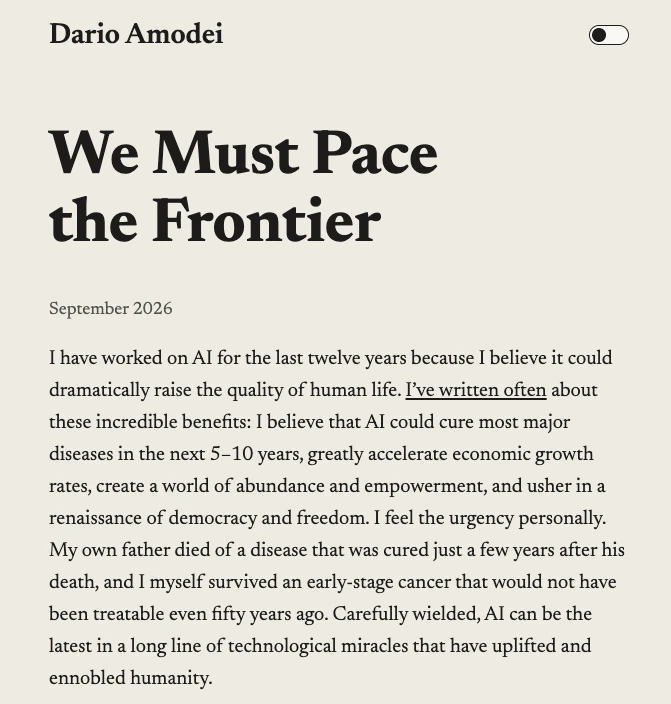 Dario Amodei

We Must Pace the Frontier

September 2026

I have worked on AI for the last twelve years because I believe it could dramatically raise the quality of human life. I've written often about these incredible benefits: I believe that AI could cure most major diseases in the next 5–10 years, greatly accelerate economic growth rates, create a world of abundance and empowerment, and usher in a renaissance of democracy and freedom. I feel the urgency personally. My own father died of a disease that was cured just a few years after his death, and I myself survived an early-stage cancer that would not have been treatable even fifty years ago. Carefully wielded, AI can be the latest in a long line of technological miracles that have uplifted and ennobled humanity.